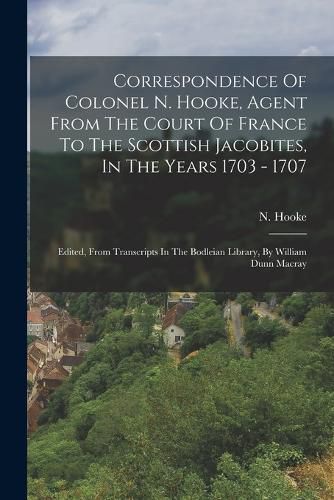 Correspondence Of Colonel N. Hooke, Agent From The Court Of France To The Scottish Jacobites, In The Years 1703 - 1707

N. Hooke

Edited, From Transcripts In The Bodleian Library, By William Dunn Macray